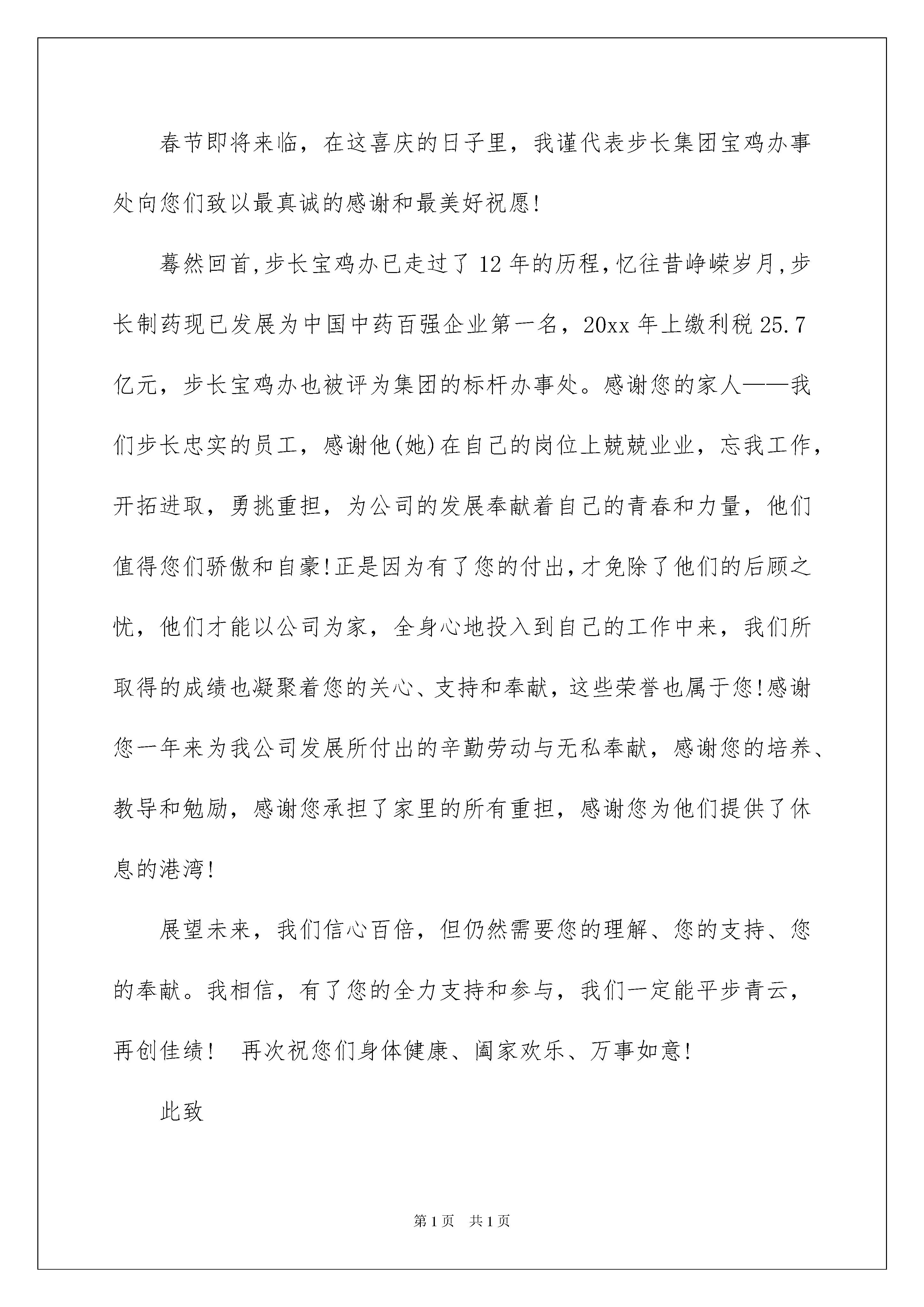 春节即将来临，在这喜庆的日子里，我谨代表步长集团宝鸡办事处向您们致以最真诚的感谢和最美好祝愿!

蓦然回首,步长宝鸡办已走过了12年的历程,忆往昔峥嵘岁月,步长制药现已发展为中国中药百强企业第一名，20xx年上缴利税25.7亿元，步长宝鸡办也被评为集团的标杆办事处。感谢您的家人——我们步长忠实的员工，感谢他(她)在自己的岗位上兢兢业业，忘我工作，开拓进取，勇挑重担，为公司的发展奉献着自己的青春和力量，他们值得您们骄傲和自豪!正是因为有了您的付出,才免除了他们的后顾之忧，他们才能以公司为家，全身心地投入到自己的工作中来，我们所取得的成绩也凝聚着您的关心、支持和奉献，这些荣誉也属于您!感谢您一年来为我公司发展所付出的辛勤劳动与无私奉献，感谢您的培养、教导和勉励，感谢您承担了家里的所有重担，感谢您为他们提供了休息的港湾!

展望未来，我们信心百倍，但仍然需要您的理解、您的支持、您的奉献。我相信，有了您的全力支持和参与，我们一定能平步青云，再创佳绩！ 再次祝您们身体健康、阖家欢乐、万事如意!

此致

第1页 共1页